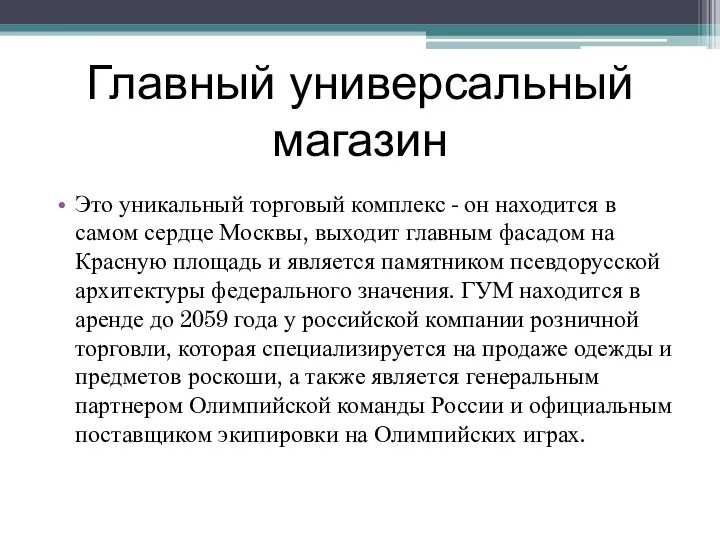 Главный универсальный магазин

• Это уникальный торговый комплекс - он находится в самом сердце Москвы, выходит главным фасадом на Красную площадь и является памятником псевдорусской архитектуры федерального значения. ГУМ находится в аренде до 2059 года у российской компании розничной торговли, которая специализируется на продаже одежды и предметов роскоши, а также является генеральным партнером Олимпийской команды России и официальным поставщиком экипировки на Олимпийских играх.